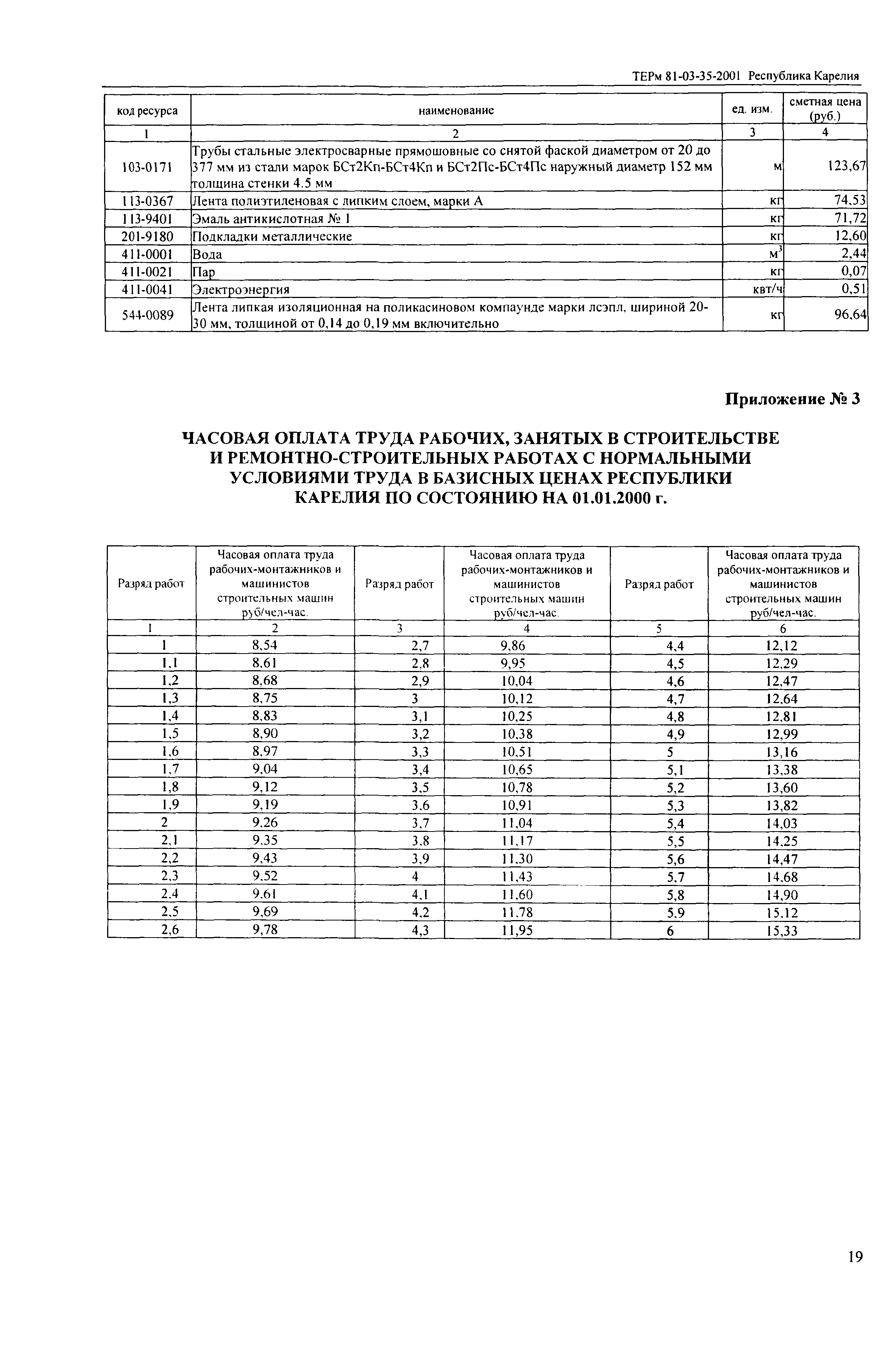 ТЕРм 81-03-35-2001 Республика Карелия

| код ресурса | наименование | ед. изм. | сметная цена (руб.) |
|---|---|---|---|
| 1 | 2 | 3 | 4 |
| 103-0171 | Трубы стальные электросварные прямошовные со снятой фаской диаметром от 20 до 377 мм из стали марок БСт2Кп-БСт4Кп и БСт2Пс-БСт4Пс наружный диаметр 152 мм толщина стенки 4.5 мм | м | 123,67 |
| 113-0367 | Лента полиэтиленовая с липким слоем, марки А | кг | 74,53 |
| 113-9401 | Эмаль антикислотная № 1 | кг | 71,72 |
| 201-9180 | Подкладки металлические | кг | 12,60 |
| 411-0001 | Вода | $м^3$ | 2,44 |
| 411-0021 | Пар | кг | 0,07 |
| 411-0041 | Электроэнергия | квт/ч | 0,51 |
| 544-0089 | Лента липкая изоляционная на поликасиновом компаунде марки лсэпл, шириной 20-30 мм, толщиной от 0,14 до 0,19 мм включительно | кг | 96,64 |

Приложение № 3

ЧАСОВАЯ ОПЛАТА ТРУДА РАБОЧИХ, ЗАНЯТЫХ В СТРОИТЕЛЬСТВЕ И РЕМОНТНО-СТРОИТЕЛЬНЫХ РАБОТАХ С НОРМАЛЬНЫМИ УСЛОВИЯМИ ТРУДА В БАЗИСНЫХ ЦЕНАХ РЕСПУБЛИКИ КАРЕЛИЯ ПО СОСТОЯНИЮ НА 01.01.2000 г.

| Разряд работ | Часовая оплата труда рабочих-монтажников и машинистов строительных машин руб/чел-час. | Разряд работ | Часовая оплата труда рабочих-монтажников и машинистов строительных машин руб/чел-час. | Разряд работ | Часовая оплата труда рабочих-монтажников и машинистов строительных машин руб/чел-час. |
|---|---|---|---|---|---|
| 1 | 2 | 3 | 4 | 5 | 6 |
| 1 | 8,54 | 2,7 | 9,86 | 4,4 | 12,12 |
| 1,1 | 8,61 | 2,8 | 9,95 | 4,5 | 12,29 |
| 1,2 | 8,68 | 2,9 | 10,04 | 4,6 | 12,47 |
| 1,3 | 8,75 | 3 | 10,12 | 4,7 | 12,64 |
| 1,4 | 8,83 | 3,1 | 10,25 | 4,8 | 12,81 |
| 1,5 | 8,90 | 3,2 | 10,38 | 4,9 | 12,99 |
| 1,6 | 8,97 | 3,3 | 10,51 | 5 | 13,16 |
| 1,7 | 9,04 | 3,4 | 10,65 | 5,1 | 13,38 |
| 1,8 | 9,12 | 3,5 | 10,78 | 5,2 | 13,60 |
| 1,9 | 9,19 | 3,6 | 10,91 | 5,3 | 13,82 |
| 2 | 9,26 | 3,7 | 11,04 | 5,4 | 14,03 |
| 2,1 | 9,35 | 3,8 | 11,17 | 5,5 | 14,25 |
| 2,2 | 9,43 | 3,9 | 11,30 | 5,6 | 14,47 |
| 2,3 | 9,52 | 4 | 11,43 | 5,7 | 14,68 |
| 2,4 | 9,61 | 4,1 | 11,60 | 5,8 | 14,90 |
| 2,5 | 9,69 | 4,2 | 11,78 | 5,9 | 15,12 |
| 2,6 | 9,78 | 4,3 | 11,95 | 6 | 15,33 |

19